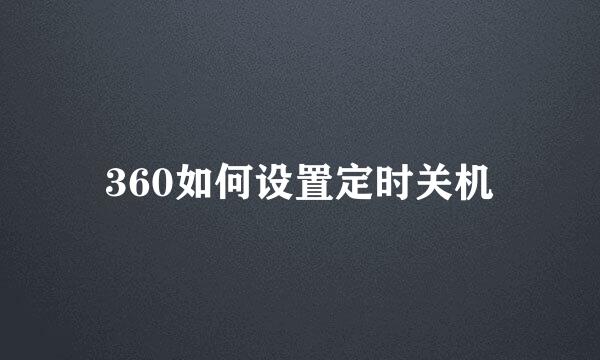 360如何设置定时关机